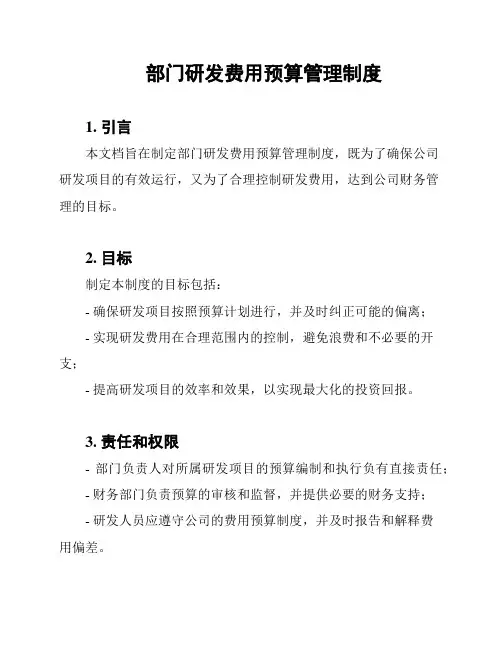 部门研发费用预算管理制度

1. 引言

本文档旨在制定部门研发费用预算管理制度，既为了确保公司研发项目的有效运行，又为了合理控制研发费用，达到公司财务管理的目标。

2. 目标

制定本制度的目标包括：

- 确保研发项目按照预算计划进行，并及时纠正可能的偏离；

- 实现研发费用在合理范围内的控制，避免浪费和不必要的开支；

- 提高研发项目的效率和效果，以实现最大化的投资回报。

3. 责任和权限

- 部门负责人对所属研发项目的预算编制和执行负有直接责任；

- 财务部门负责预算的审核和监督，并提供必要的财务支持；

- 研发人员应遵守公司的费用预算制度，并及时报告和解释费用偏差。